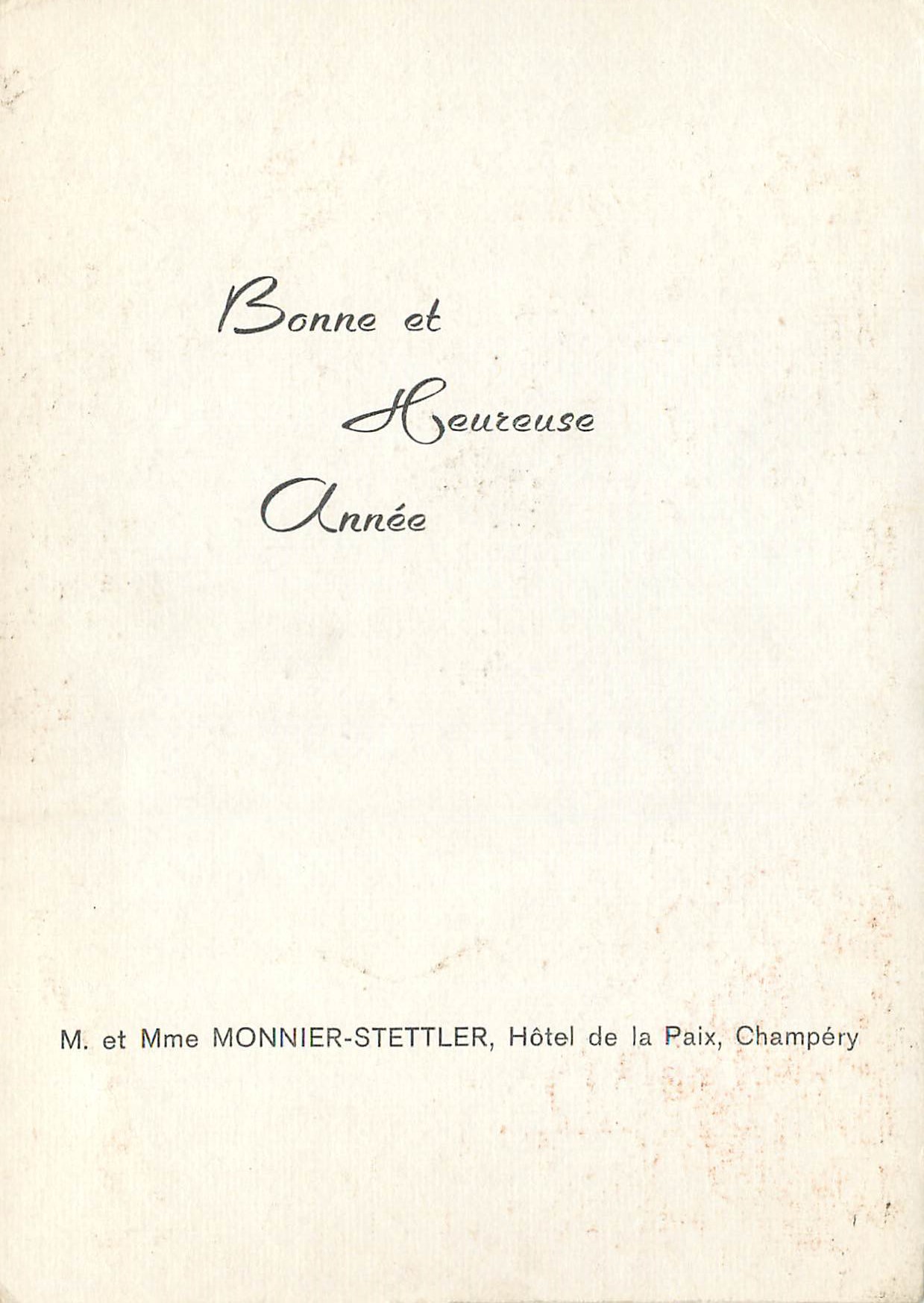 Bonne et

Heureuse

Année

M. et Mme MONNIER-STETTLER, Hôtel de la Paix, Champéry